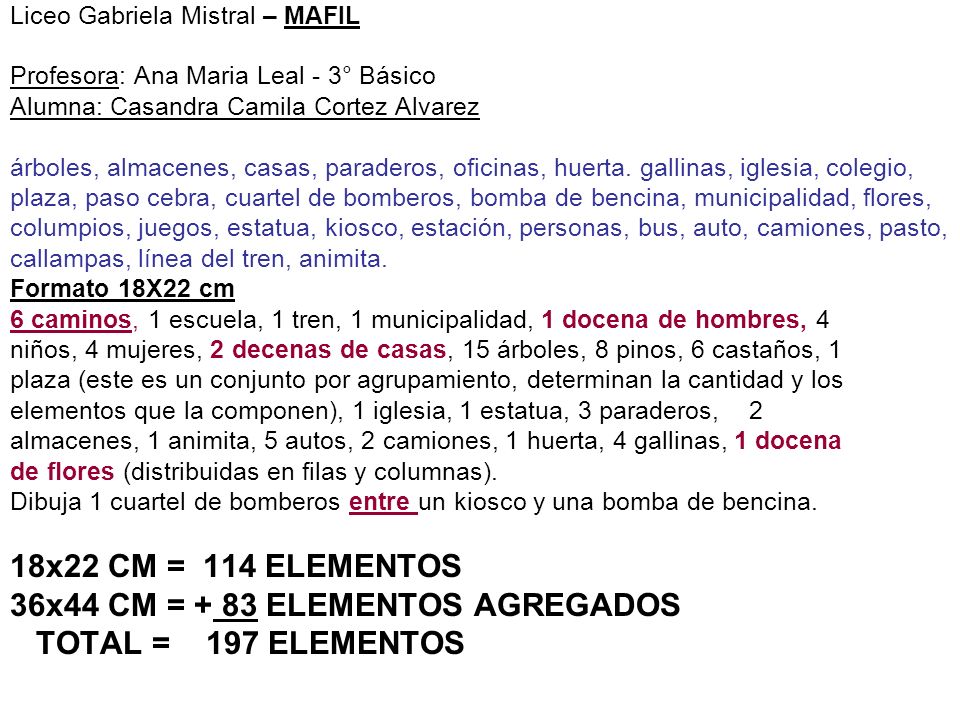 Liceo Gabriela Mistral – MAFIL

Profesora: Ana Maria Leal - 3° Básico
Alumna: Casandra Camila Cortez Alvarez

árboles, almacenes, casas, paraderos, oficinas, huerta. gallinas, iglesia, colegio, plaza, paso cebra, cuartel de bomberos, bomba de bencina, municipalidad, flores, columpios, juegos, estatua, kiosco, estación, personas, bus, auto, camiones, pasto, callampas, línea del tren, animita.
Formato 18X22 cm
6 caminos, 1 escuela, 1 tren, 1 municipalidad, 1 docena de hombres, 4 niños, 4 mujeres, 2 decenas de casas, 15 árboles, 8 pinos, 6 castaños, 1 plaza (este es un conjunto por agrupamiento, determinan la cantidad y los elementos que la componen), 1 iglesia, 1 estatua, 3 paraderos, 2 almacenes, 1 animita, 5 autos, 2 camiones, 1 huerta, 4 gallinas, 1 docena de flores (distribuidas en filas y columnas).
Dibuja 1 cuartel de bomberos entre un kiosco y una bomba de bencina.

18x22 CM = 114 ELEMENTOS
36x44 CM = + 83 ELEMENTOS AGREGADOS
TOTAL = 197 ELEMENTOS